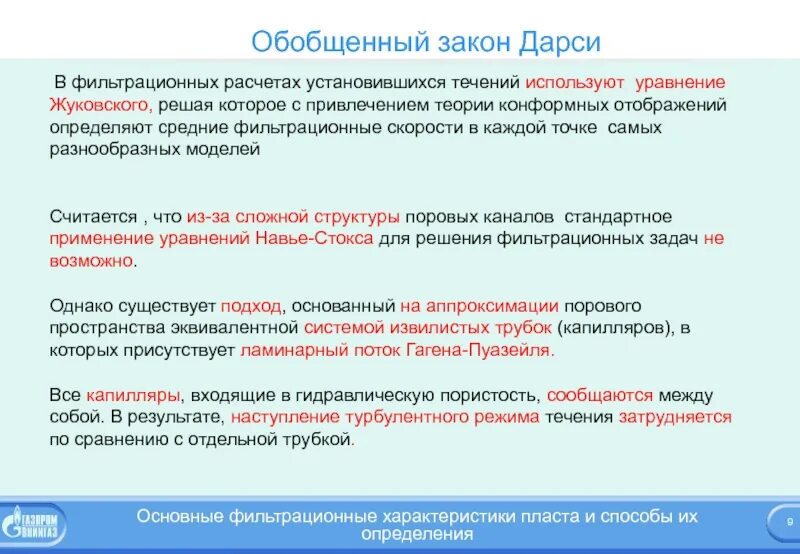 Обобщенный закон Дарси

В фильтрационных расчетах установившихся течений используют уравнение Жуковского, решая которое с привлечением теории конформных отображений определяют средние фильтрационные скорости в каждой точке самых разнообразных моделей

Считается , что из-за сложной структуры поровых каналов стандартное применение уравнений Навье-Стокса для решения фильтрационных задач не возможно.

Однако существует подход, основанный на аппроксимации порового пространства эквивалентной системой извилистых трубок (капилляров), в которых присутствует ламинарный поток Гагена-Пуазейля.

Все капилляры, входящие в гидравлическую пористость, сообщаются между собой. В результате, наступление турбулентного режима течения затрудняется по сравнению с отдельной трубкой.

ГАЗПРОМ ВНИИГАЗ

Основные фильтрационные характеристики пласта и способы их определения

9